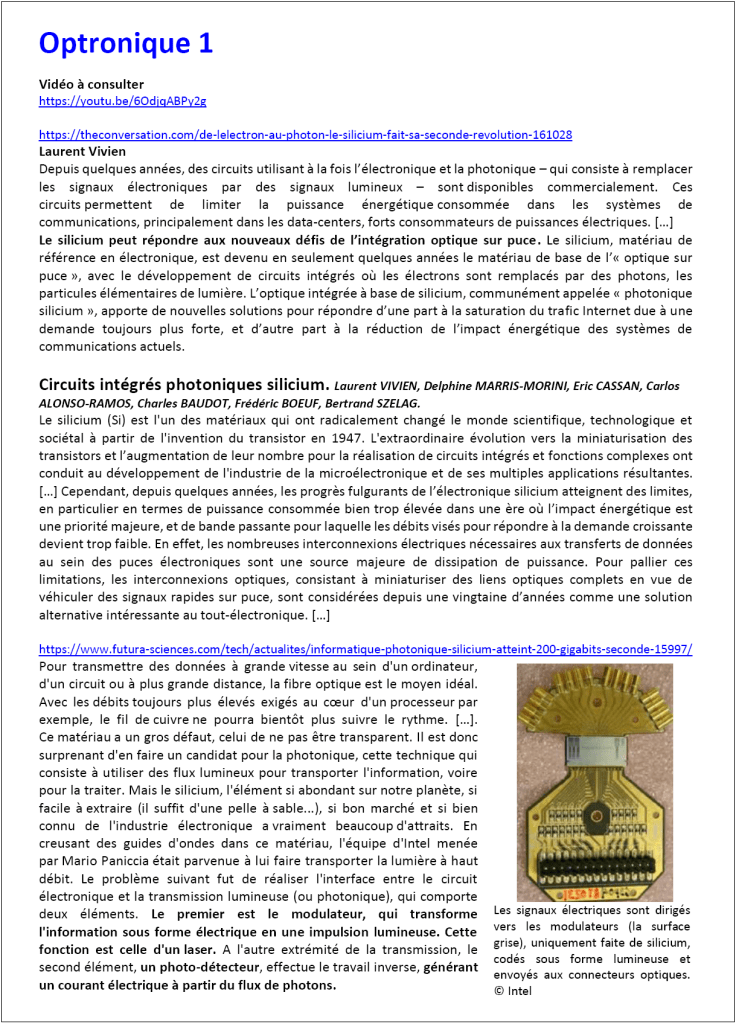 Optronique 1

Vidéo à consulter
https://youtu.be/6OdjqABPy2g

https://theconversation.com/de-lelectron-au-photon-le-silicium-fait-sa-seconde-revolution-161028
Laurent Vivien
Depuis quelques années, des circuits utilisant à la fois l'électronique et la photonique – qui consiste à remplacer les signaux électroniques par des signaux lumineux – sont disponibles commercialement. Ces circuits permettent de limiter la puissance énergétique consommée dans les systèmes de communications, principalement dans les data-centers, forts consommateurs de puissances électriques. […]
Le silicium peut répondre aux nouveaux défis de l'intégration optique sur puce. Le silicium, matériau de référence en électronique, est devenu en seulement quelques années le matériau de base de l'« optique sur puce », avec le développement de circuits intégrés où les électrons sont remplacés par des photons, les particules élémentaires de lumière. L'optique intégrée à base de silicium, communément appelée « photonique silicium », apporte de nouvelles solutions pour répondre d'une part à la saturation du trafic Internet due à une demande toujours plus forte, et d'autre part à la réduction de l'impact énergétique des systèmes de communications actuels.

Circuits intégrés photoniques silicium. Laurent VIVIEN, Delphine MARRIS-MORINI, Eric CASSAN, Carlos ALONSO-RAMOS, Charles BAUDOT, Frédéric BOEUF, Bertrand SZELAG.
Le silicium (Si) est l'un des matériaux qui ont radicalement changé le monde scientifique, technologique et sociétal à partir de l'invention du transistor en 1947. L'extraordinaire évolution vers la miniaturisation des transistors et l'augmentation de leur nombre pour la réalisation de circuits intégrés et fonctions complexes ont conduit au développement de l'industrie de la microélectronique et de ses multiples applications résultantes. […] Cependant, depuis quelques années, les progrès fulgurants de l'électronique silicium atteignent des limites, en particulier en termes de puissance consommée bien trop élevée dans une ère où l'impact énergétique est une priorité majeure, et de bande passante pour laquelle les débits visés pour répondre à la demande croissante devient trop faible. En effet, les nombreuses interconnexions électriques nécessaires aux transferts de données au sein des puces électroniques sont une source majeure de dissipation de puissance. Pour pallier ces limitations, les interconnexions optiques, consistant à miniaturiser des liens optiques complets en vue de véhiculer des signaux rapides sur puce, sont considérées depuis une vingtaine d'années comme une solution alternative intéressante au tout-électronique. […]

https://www.futura-sciences.com/tech/actualites/informatique-photonique-silicium-atteint-200-gigabits-seconde-15997/
Pour transmettre des données à grande vitesse au sein d'un ordinateur, d'un circuit ou à plus grande distance, la fibre optique est le moyen idéal. Avec les débits toujours plus élevés exigés au cœur d'un processeur par exemple, le fil de cuivre ne pourra bientôt plus suivre le rythme. […]. Ce matériau a un gros défaut, celui de ne pas être transparent. Il est donc surprenant d'en faire un candidat pour la photonique, cette technique qui consiste à utiliser des flux lumineux pour transporter l'information, voire pour la traiter. Mais le silicium, l'élément si abondant sur notre planète, si facile à extraire (il suffit d'une pelle à sable…), si bon marché et si bien connu de l'industrie électronique a vraiment beaucoup d'attraits. En creusant des guides d'ondes dans ce matériau, l'équipe d'Intel menée par Mario Paniccia était parvenue à lui faire transporter la lumière à haut débit. Le problème suivant fut de réaliser l'interface entre le circuit électronique et la transmission lumineuse (ou photonique), qui comporte deux éléments. Le premier est le modulateur, qui transforme l'information sous forme électrique en une impulsion lumineuse. Cette fonction est celle d'un laser. A l'autre extrémité de la transmission, le second élément, un photo-détecteur, effectue le travail inverse, générant un courant électrique à partir du flux de photons.

Les signaux électriques sont dirigés vers les modulateurs (la surface grise), uniquement faite de silicium, codés sous forme lumineuse et envoyés aux connecteurs optiques. © Intel